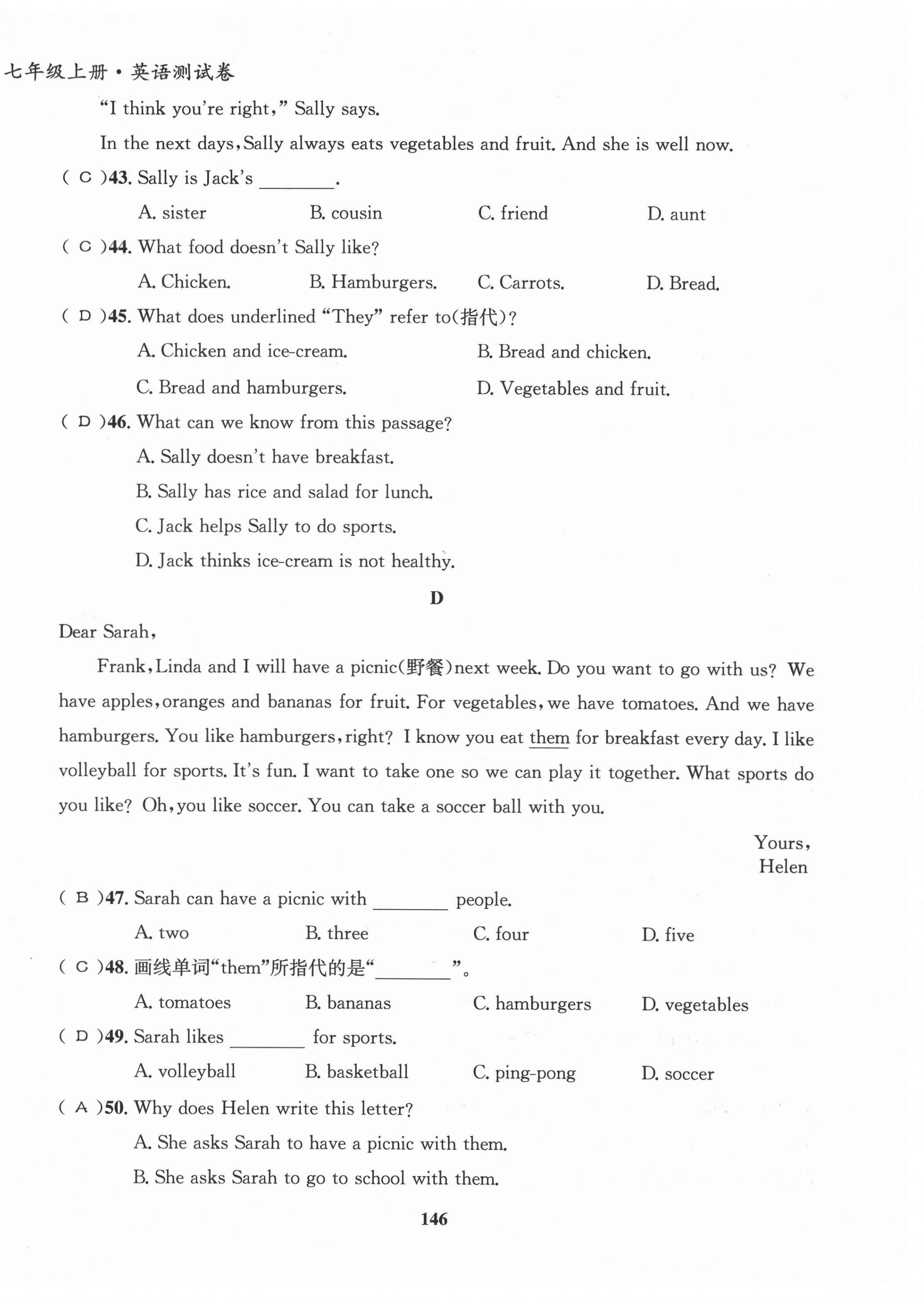 七年级上册·英语测试卷

"I think you're right," Sally says.

In the next days, Sally always eats vegetables and fruit. And she is well now.

( C )43. Sally is Jack's ________.

A. sister B. cousin C. friend D. aunt

( C )44. What food doesn't Sally like?

A. Chicken. B. Hamburgers. C. Carrots. D. Bread.

( D )45. What does underlined "They" refer to(指代)?

A. Chicken and ice-cream. B. Bread and chicken.

C. Bread and hamburgers. D. Vegetables and fruit.

( D )46. What can we know from this passage?

A. Sally doesn't have breakfast.

B. Sally has rice and salad for lunch.

C. Jack helps Sally to do sports.

D. Jack thinks ice-cream is not healthy.

D

Dear Sarah,

Frank, Linda and I will have a picnic(野餐)next week. Do you want to go with us? We have apples, oranges and bananas for fruit. For vegetables, we have tomatoes. And we have hamburgers. You like hamburgers, right? I know you eat them for breakfast every day. I like volleyball for sports. It's fun. I want to take one so we can play it together. What sports do you like? Oh, you like soccer. You can take a soccer ball with you.

Yours,
Helen

( B )47. Sarah can have a picnic with ________ people.

A. two B. three C. four D. five

( C )48. 画线单词"them"所指代的是"________"。

A. tomatoes B. bananas C. hamburgers D. vegetables

( D )49. Sarah likes ________ for sports.

A. volleyball B. basketball C. ping-pong D. soccer

( A )50. Why does Helen write this letter?

A. She asks Sarah to have a picnic with them.

B. She asks Sarah to go to school with them.

146